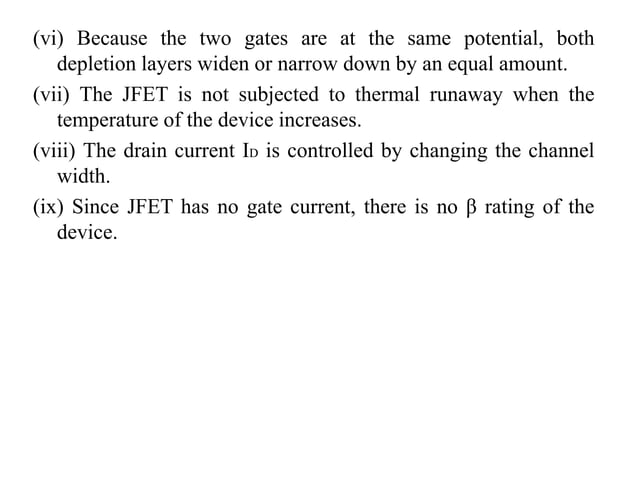 (vi) Because the two gates are at the same potential, both depletion layers widen or narrow down by an equal amount.

(vii) The JFET is not subjected to thermal runaway when the temperature of the device increases.

(viii) The drain current $I_D$ is controlled by changing the channel width.

(ix) Since JFET has no gate current, there is no $\beta$ rating of the device.